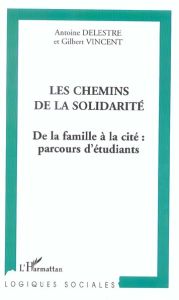 Antoine DELESTRE
et Gilbert VINCENT

LES CHEMINS
DE LA SOLIDARITÉ

De la famille à la cité :
parcours d'étudiants

L'Harmattan

LOGIQUES SOCIALES